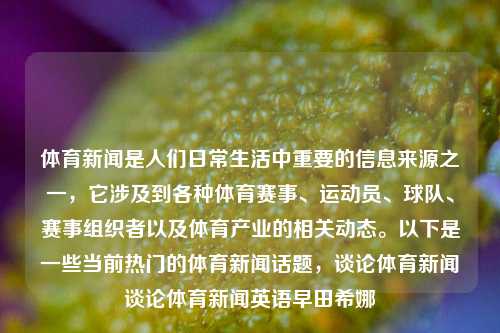 体育新闻是人们日常生活中重要的信息来源之一，它涉及到各种体育赛事、运动员、球队、赛事组织者以及体育产业的相关动态。以下是一些当前热门的体育新闻话题，谈论体育新闻谈论体育新闻英语早田希娜